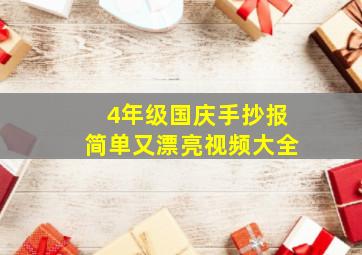 4年级国庆手抄报
简单又漂亮视频大全